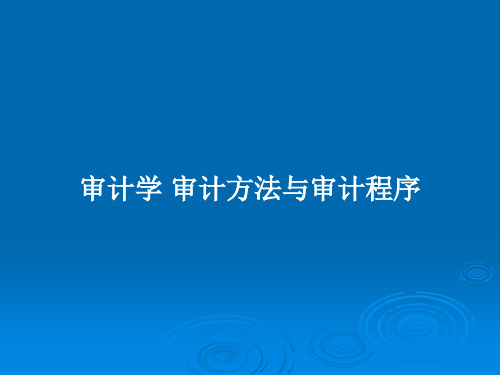 审计学 审计方法与审计程序